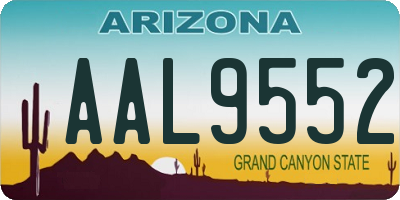 ARIZONA

AAL9552

GRAND CANYON STATE